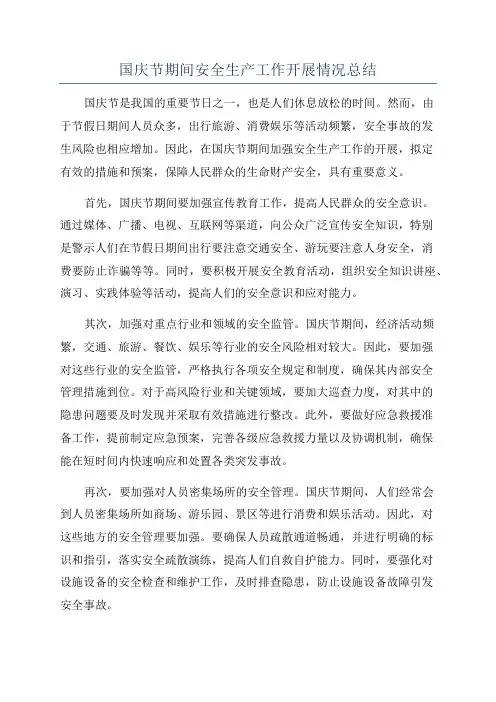 国庆节期间安全生产工作开展情况总结

国庆节是我国的重要节日之一，也是人们休息放松的时间。然而，由于节假日期间人员众多，出行旅游、消费娱乐等活动频繁，安全事故的发生风险也相应增加。因此，在国庆节期间加强安全生产工作的开展，拟定有效的措施和预案，保障人民群众的生命财产安全，具有重要意义。

首先，国庆节期间要加强宣传教育工作，提高人民群众的安全意识。通过媒体、广播、电视、互联网等渠道，向公众广泛宣传安全知识，特别是警示人们在节假日期间出行要注意交通安全、游玩要注意人身安全，消费要防止诈骗等等。同时，要积极开展安全教育活动，组织安全知识讲座、演习、实践体验等活动，提高人们的安全意识和应对能力。

其次，加强对重点行业和领域的安全监管。国庆节期间，经济活动频繁，交通、旅游、餐饮、娱乐等行业的安全风险相对较大。因此，要加强对这些行业的安全监管，严格执行各项安全规定和制度，确保其内部安全管理措施到位。对于高风险行业和关键领域，要加大巡查力度，对其中的隐患问题要及时发现并采取有效措施进行整改。此外，要做好应急救援准备工作，提前制定应急预案，完善各级应急救援力量以及协调机制，确保能在短时间内快速响应和处置各类突发事故。

再次，要加强对人员密集场所的安全管理。国庆节期间，人们经常会到人员密集场所如商场、游乐园、景区等进行消费和娱乐活动。因此，对这些地方的安全管理要加强。要确保人员疏散通道畅通，并进行明确的标识和指引，落实安全疏散演练，提高人们自救自护能力。同时，要强化对设施设备的安全检查和维护工作，及时排查隐患，防止设施设备故障引发安全事故。